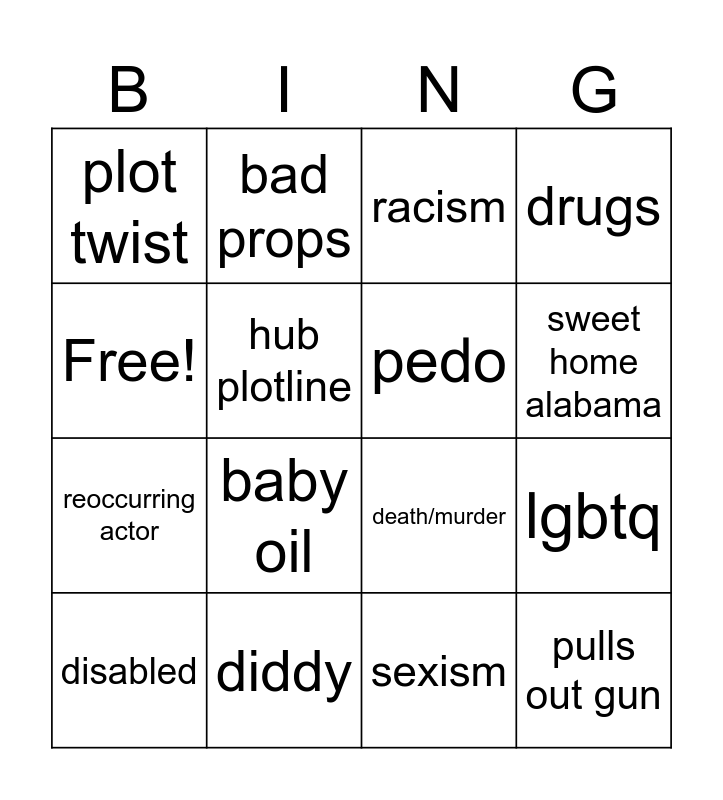 | B | I | N | G |
|---|---|---|---|
| plot twist | bad props | racism | drugs |
| Free! | hub plotline | pedo | sweet home alabama |
| reoccurring actor | baby oil | death/murder | lgbtq |
| disabled | diddy | sexism | pulls out gun |